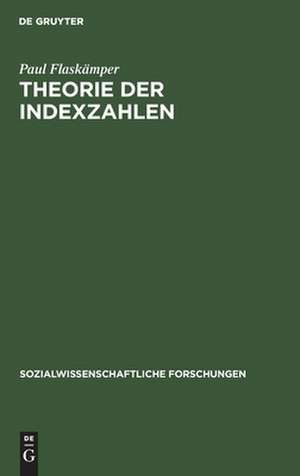 DE GRUYTER

Paul Flaskämper

THEORIE DER INDEXZAHLEN

SOZIALWISSENSCHAFTLICHE FORSCHUNGEN

DE G